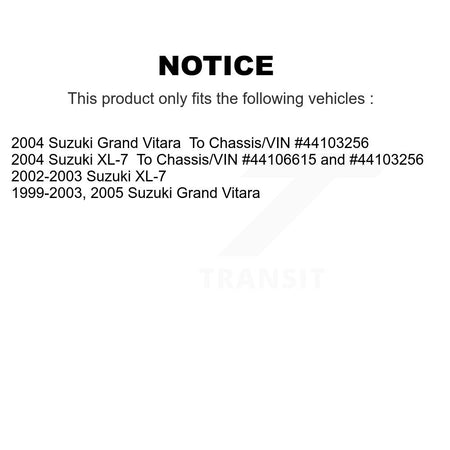 NOTICE

This product only fits the following vehicles :

2004 Suzuki Grand Vitara To Chassis/VIN #44103256
2004 Suzuki XL-7 To Chassis/VIN #44106615 and #44103256
2002-2003 Suzuki XL-7
1999-2003, 2005 Suzuki Grand Vitara

TRANSIT